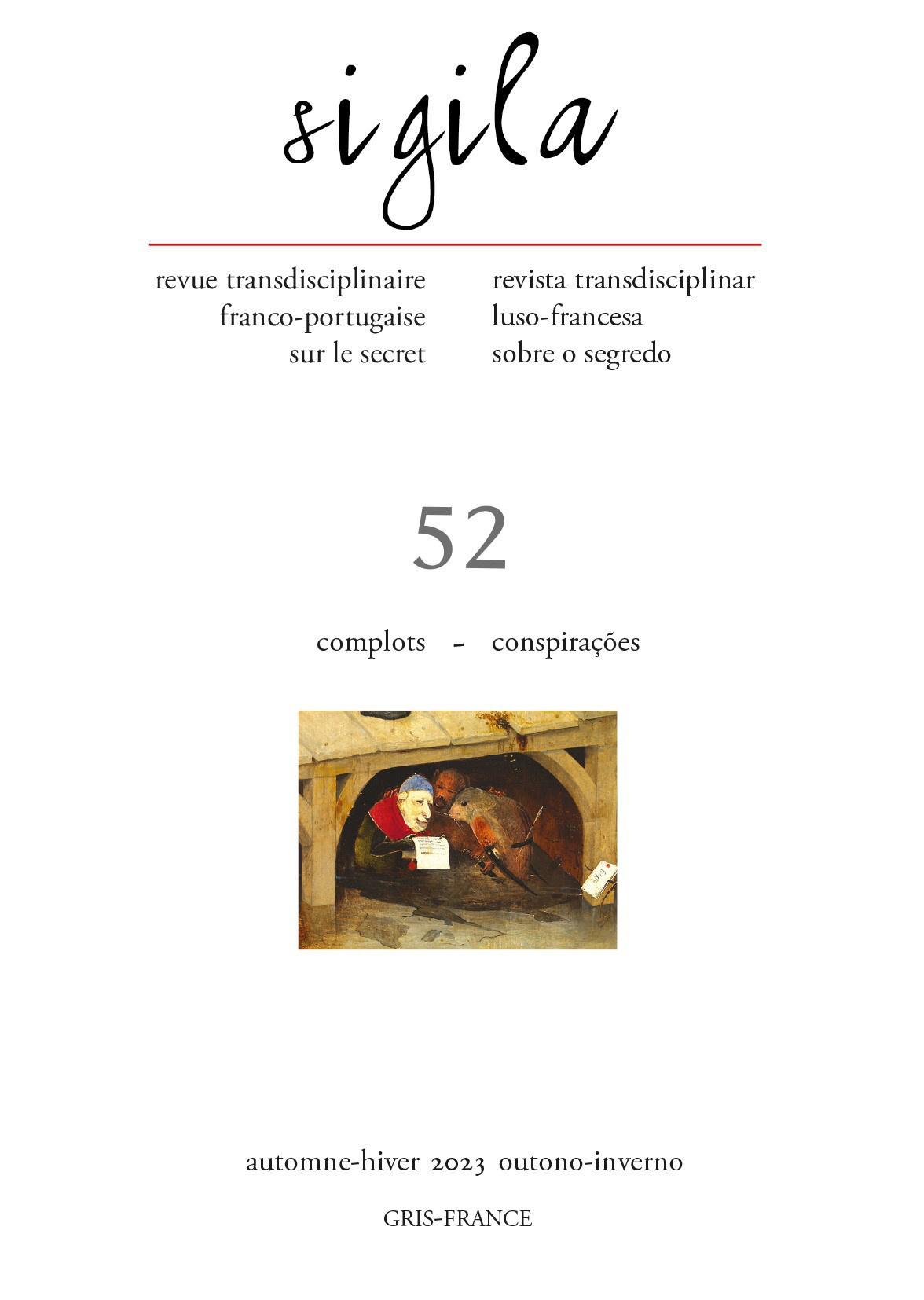 sigila

revue transdisciplinaire
franco-portugaise
sur le secret

revista transdisciplinar
luso-francesa
sobre o segredo

52

complots - conspirações

automne-hiver 2023 outono-inverno

GRIS-FRANCE